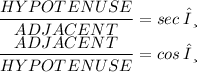 $\frac{HYPOTENUSE}{ADJACENT} = sec\,\hat{I}$,
$\frac{ADJACENT}{HYPOTENUSE} = cos\,\hat{I}$,